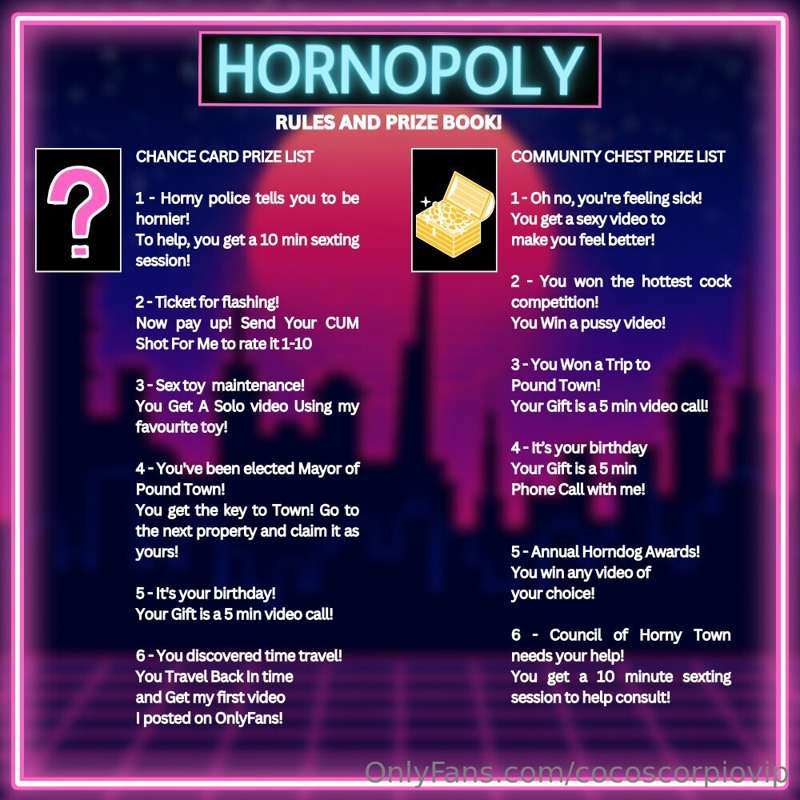 HORNOPOLY

RULES AND PRIZE BOOK!

CHANCE CARD PRIZE LIST

1 - Horny police tells you to be hornier!
To help, you get a 10 min sexting session!

2 - Ticket for flashing!
Now pay up! Send Your CUM Shot For Me to rate it 1-10

3 - Sex toy maintenance!
You Get A Solo video Using my favourite toy!

4 - You've been elected Mayor of Pound Town!
You get the key to Town! Go to the next property and claim it as yours!

5 - It's your birthday!
Your Gift is a 5 min video call!

6 - You discovered time travel!
You Travel Back In time
and Get my first video
I posted on OnlyFans!

COMMUNITY CHEST PRIZE LIST

1 - Oh no, you're feeling sick!
You get a sexy video to
make you feel better!

2 - You won the hottest cock competition!
You Win a pussy video!

3 - You Won a Trip to
Pound Town!
Your Gift is a 5 min video call!

4 - It's your birthday
Your Gift is a 5 min
Phone Call with me!

5 - Annual Horndog Awards!
You win any video of
your choice!

6 - Council of Horny Town needs your help!
You get a 10 minute sexting session to help consult!

OnlyFans.com/cocoscorpiovip